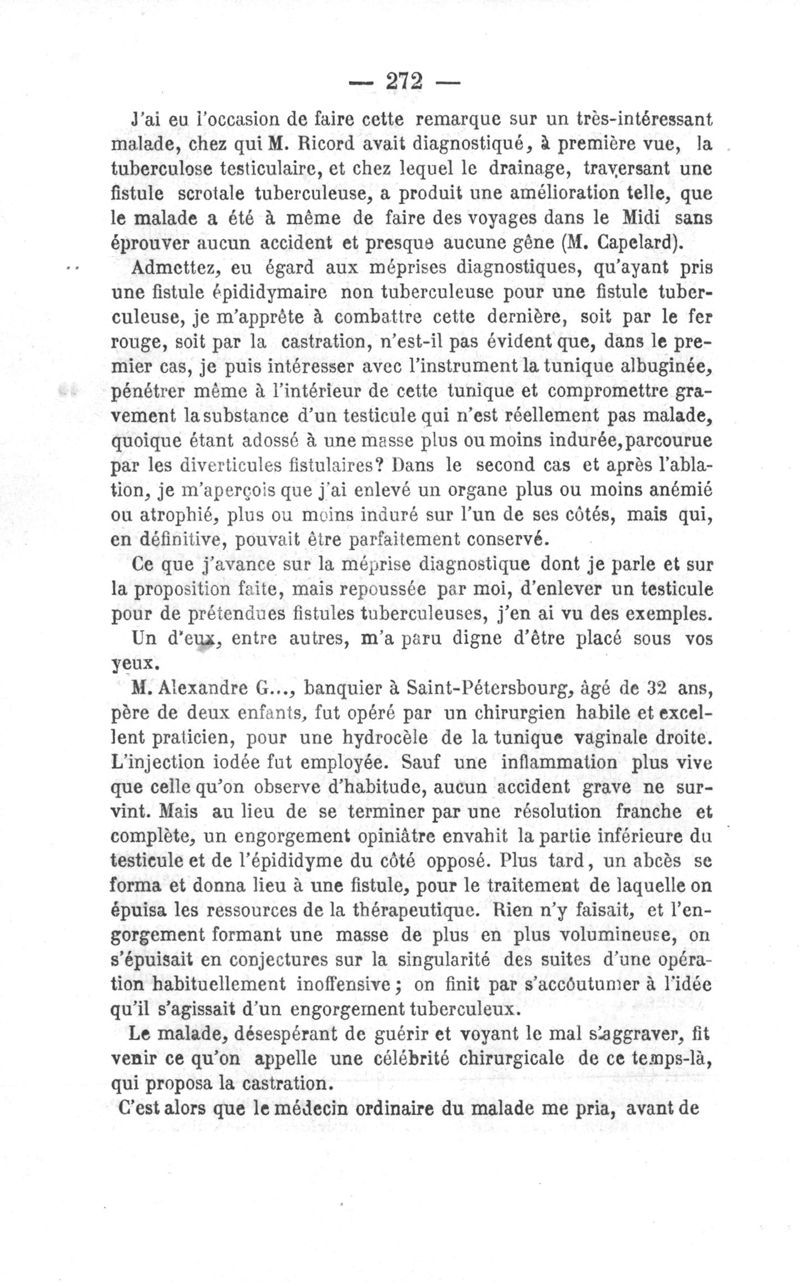 — 272 —

J'ai eu l'occasion de faire cette remarque sur un très-intéressant malade, chez qui M. Ricord avait diagnostiqué, à première vue, la tuberculose testiculaire, et chez lequel le drainage, traversant une fistule scrotale tuberculeuse, a produit une amélioration telle, que le malade a été à même de faire des voyages dans le Midi sans éprouver aucun accident et presque aucune gêne (M. Capelard).

Admettez, eu égard aux méprises diagnostiques, qu'ayant pris une fistule épididymaire non tuberculeuse pour une fistule tuberculeuse, je m'apprête à combattre cette dernière, soit par le fer rouge, soit par la castration, n'est-il pas évident que, dans le premier cas, je puis intéresser avec l'instrument la tunique albuginée, pénétrer même à l'intérieur de cette tunique et compromettre gravement la substance d'un testicule qui n'est réellement pas malade, quoique étant adossé à une masse plus ou moins indurée, parcourue par les diverticules fistulaires? Dans le second cas et après l'ablation, je m'aperçois que j'ai enlevé un organe plus ou moins anémié ou atrophié, plus ou moins induré sur l'un de ses côtés, mais qui, en définitive, pouvait être parfaitement conservé.

Ce que j'avance sur la méprise diagnostique dont je parle et sur la proposition faite, mais repoussée par moi, d'enlever un testicule pour de prétendues fistules tuberculeuses, j'en ai vu des exemples. Un d'eux, entre autres, m'a paru digne d'être placé sous vos yeux.

M. Alexandre G..., banquier à Saint-Pétersbourg, âgé de 32 ans, père de deux enfants, fut opéré par un chirurgien habile et excellent praticien, pour une hydrocèle de la tunique vaginale droite. L'injection iodée fut employée. Sauf une inflammation plus vive que celle qu'on observe d'habitude, aucun accident grave ne survint. Mais au lieu de se terminer par une résolution franche et complète, un engorgement opiniâtre envahit la partie inférieure du testicule et de l'épididyme du côté opposé. Plus tard, un abcès se forma et donna lieu à une fistule, pour le traitement de laquelle on épuisa les ressources de la thérapeutique. Rien n'y faisait, et l'engorgement formant une masse de plus en plus volumineuse, on s'épuisait en conjectures sur la singularité des suites d'une opération habituellement inoffensive; on finit par s'accôutumer à l'idée qu'il s'agissait d'un engorgement tuberculeux.

Le malade, désespérant de guérir et voyant le mal s'aggraver, fit venir ce qu'on appelle une célébrité chirurgicale de ce temps-là, qui proposa la castration.

C'est alors que le médecin ordinaire du malade me pria, avant de